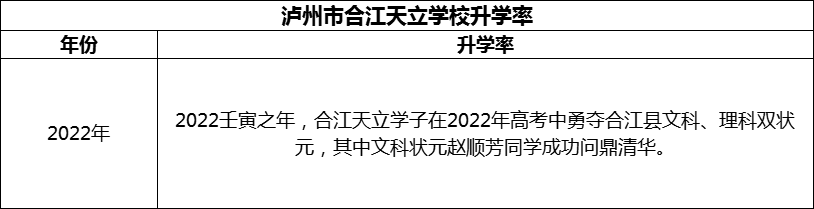 泸州市合江天立学校升学率

| 年份 | 升学率 |
|---|---|
| 2022年 | 2022壬寅之年，合江天立学子在2022年高考中勇夺合江县文科、理科双状元，其中文科状元赵顺芳同学成功问鼎清华。 |